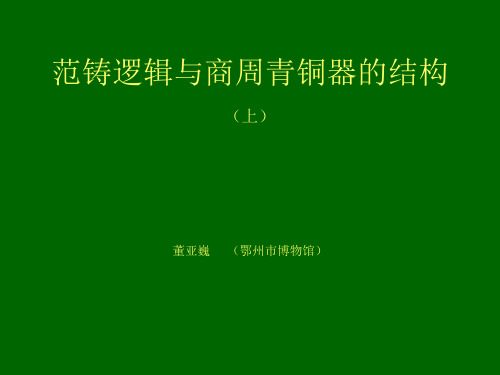 范铸逻辑与商周青铜器的结构

（上）

董亚巍　（鄂州市博物馆）